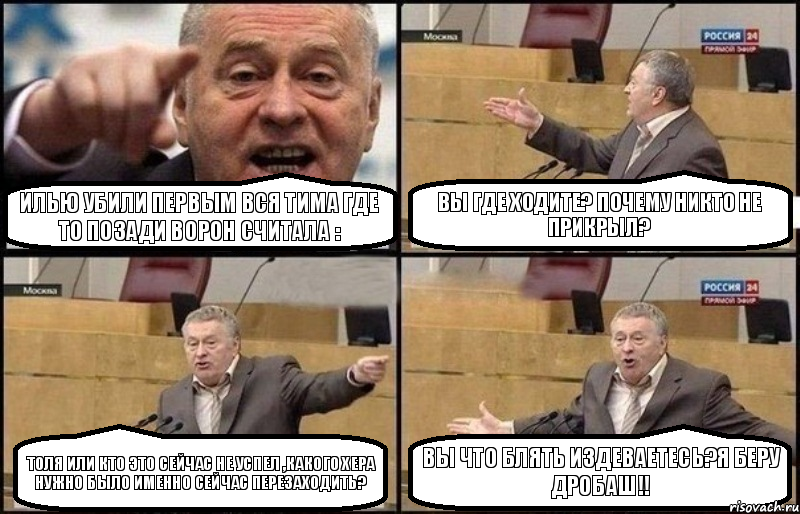 ИЛЬЮ УБИЛИ ПЕРВЫМ ВСЯ ТИМА ГДЕ ТО ПОЗАДИ ВОРОН СЧИТАЛА :

Москва
РОССИЯ 24
ПРЯМОЙ ЭФИР
ВЫ ГДЕ ХОДИТЕ? ПОЧЕМУ НИКТО НЕ ПРИКРЫЛ?

Москва
ТОЛЯ ИЛИ КТО ЭТО СЕЙЧАС НЕ УСПЕЛ ,КАКОГО ХЕРА НУЖНО БЫЛО ИМЕННО СЕЙЧАС ПЕРЕЗАХОДИТЬ?

РОССИЯ 24
ПРЯМОЙ ЭФИР
ВЫ ЧТО БЛЯТЬ ИЗДЕВАЕТЕСЬ?Я БЕРУ ДРОБАШ!!

risovach.ru